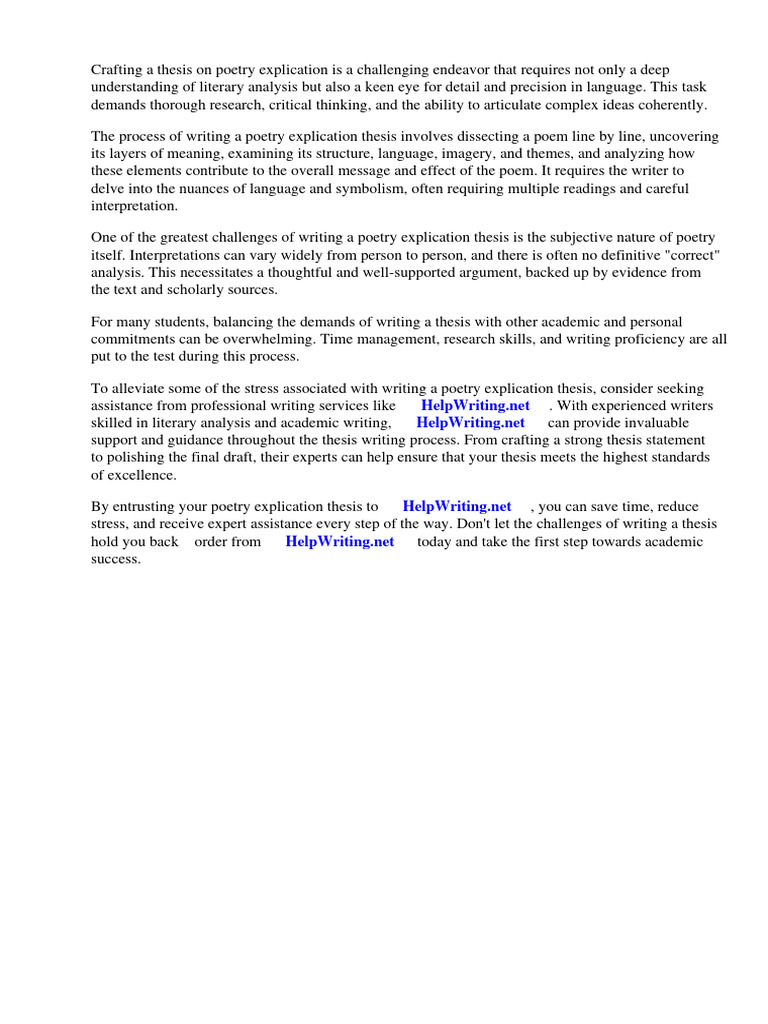 Crafting a thesis on poetry explication is a challenging endeavor that requires not only a deep understanding of literary analysis but also a keen eye for detail and precision in language. This task demands thorough research, critical thinking, and the ability to articulate complex ideas coherently.

The process of writing a poetry explication thesis involves dissecting a poem line by line, uncovering its layers of meaning, examining its structure, language, imagery, and themes, and analyzing how these elements contribute to the overall message and effect of the poem. It requires the writer to delve into the nuances of language and symbolism, often requiring multiple readings and careful interpretation.

One of the greatest challenges of writing a poetry explication thesis is the subjective nature of poetry itself. Interpretations can vary widely from person to person, and there is often no definitive "correct" analysis. This necessitates a thoughtful and well-supported argument, backed up by evidence from the text and scholarly sources.

For many students, balancing the demands of writing a thesis with other academic and personal commitments can be overwhelming. Time management, research skills, and writing proficiency are all put to the test during this process.

To alleviate some of the stress associated with writing a poetry explication thesis, consider seeking assistance from professional writing services like HelpWriting.net . With experienced writers skilled in literary analysis and academic writing, HelpWriting.net can provide invaluable support and guidance throughout the thesis writing process. From crafting a strong thesis statement to polishing the final draft, their experts can help ensure that your thesis meets the highest standards of excellence.

By entrusting your poetry explication thesis to HelpWriting.net , you can save time, reduce stress, and receive expert assistance every step of the way. Don't let the challenges of writing a thesis hold you back order from HelpWriting.net today and take the first step towards academic success.